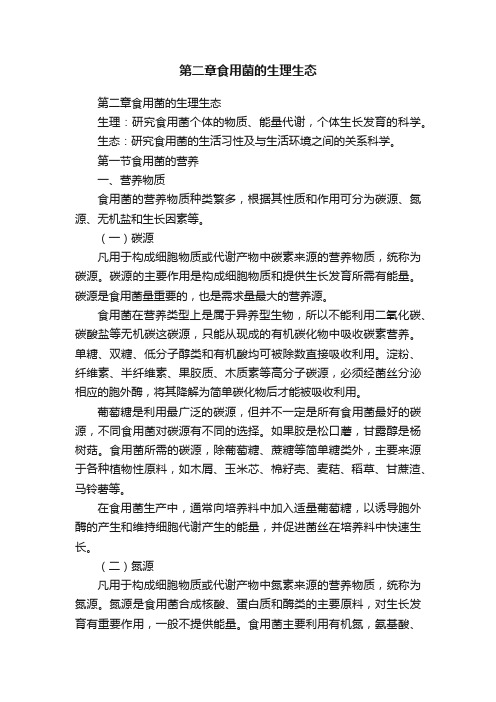 第二章食用菌的生理生态

第二章食用菌的生理生态

生理：研究食用菌个体的物质、能量代谢，个体生长发育的科学。

生态：研究食用菌的生活习性及与生活环境之间的关系科学。

第一节食用菌的营养

一、营养物质

食用菌的营养物质种类繁多，根据其性质和作用可分为碳源、氮源、无机盐和生长因素等。

（一）碳源

凡用于构成细胞物质或代谢产物中碳素来源的营养物质，统称为碳源。碳源的主要作用是构成细胞物质和提供生长发育所需有能量。碳源是食用菌最重要的，也是需求量最大的营养源。

食用菌在营养类型上是属于异养型生物，所以不能利用二氧化碳、碳酸盐等无机碳这碳源，只能从现成的有机碳化物中吸收碳素营养。单糖、双糖、低分子醇类和有机酸均可被除数直接吸收利用。淀粉、纤维素、半纤维素、果胶质、木质素等高分子碳源，必须经菌丝分泌相应的胞外酶，将其降解为简单碳化物后才能被吸收利用。

葡萄糖是利用最广泛的碳源，但并不一定是所有食用菌最好的碳源，不同食用菌对碳源有不同的选择。如果胶是松口蘑，甘露醇是杨树菇。食用菌所需的碳源，除葡萄糖、蔗糖等简单糖类外，主要来源于各种植物性原料，如木屑、玉米芯、棉籽壳、麦秸、稻草、甘蔗渣、马铃薯等。

在食用菌生产中，通常向培养料中加入适量葡萄糖，以诱导胞外酶的产生和维持细胞代谢产生的能量，并促进菌丝在培养料中快速生长。

（二）氮源

凡用于构成细胞物质或代谢产物中氮素来源的营养物质，统称为氮源。氮源是食用菌合成核酸、蛋白质和酶类的主要原料，对生长发育有重要作用，一般不提供能量。食用菌主要利用有机氮，氨基酸、